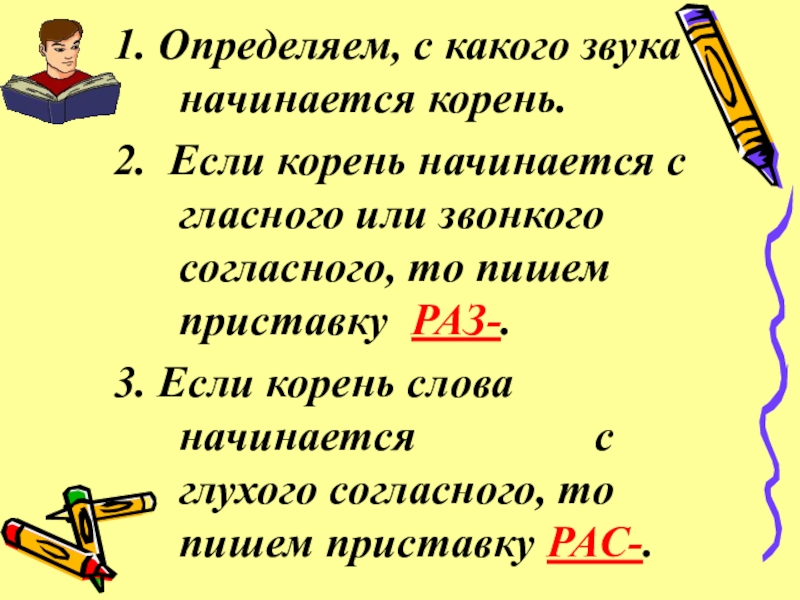 1. Определяем, с какого звука начинается корень.

2. Если корень начинается с гласного или звонкого согласного, то пишем приставку РАЗ-.

3. Если корень слова начинается с глухого согласного, то пишем приставку РАС-.